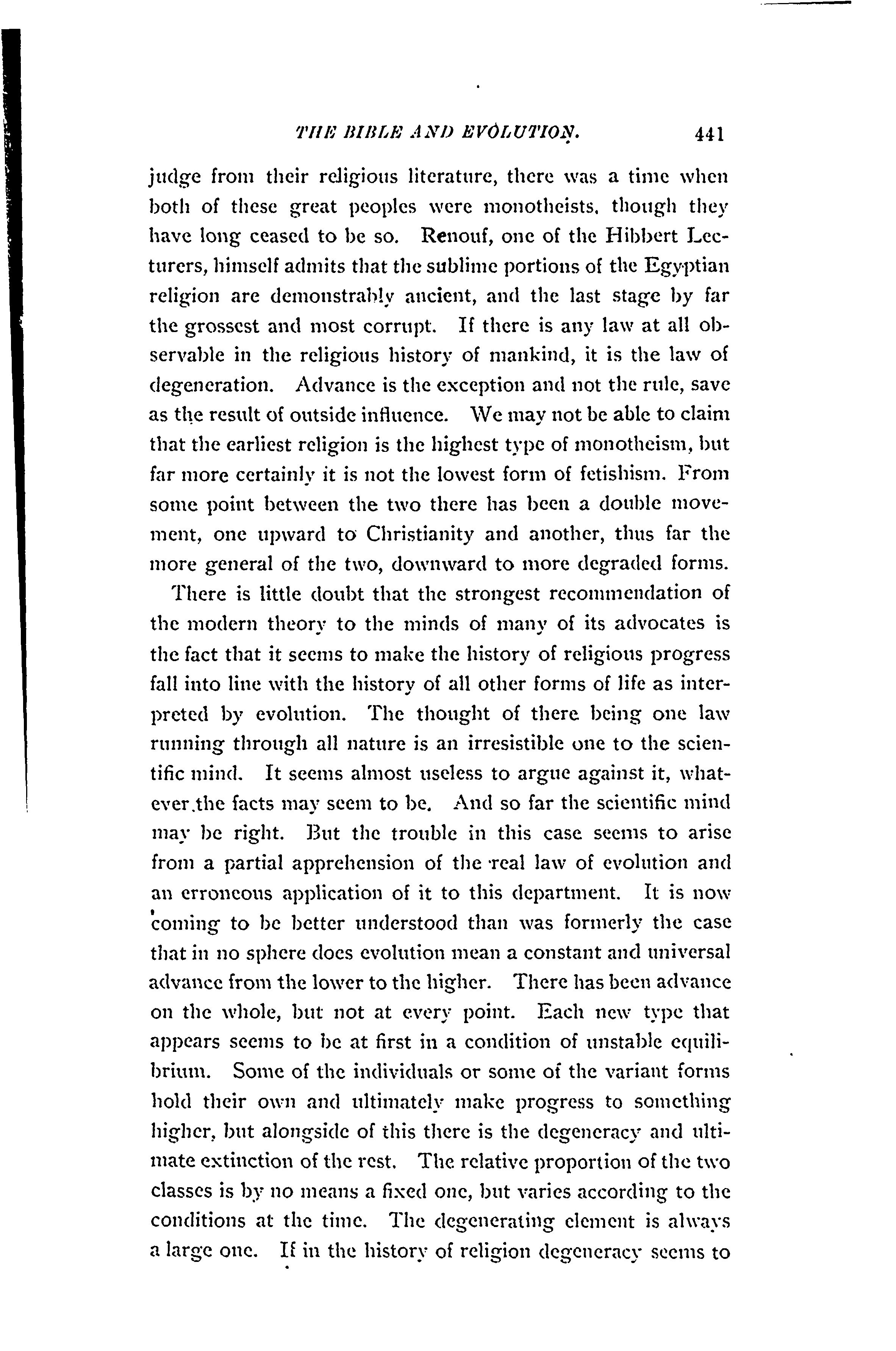 THE BIBLE AND EVOLUTION. 441

judge from their religious literature, there was a time when both of these great peoples were monotheists, though they have long ceased to be so. Renouf, one of the Hibbert Lecturers, himself admits that the sublime portions of the Egyptian religion are demonstrably ancient, and the last stage by far the grossest and most corrupt. If there is any law at all observable in the religious history of mankind, it is the law of degeneration. Advance is the exception and not the rule, save as the result of outside influence. We may not be able to claim that the earliest religion is the highest type of monotheism, but far more certainly it is not the lowest form of fetishism. From some point between the two there has been a double movement, one upward to Christianity and another, thus far the more general of the two, downward to more degraded forms.

There is little doubt that the strongest recommendation of the modern theory to the minds of many of its advocates is the fact that it seems to make the history of religious progress fall into line with the history of all other forms of life as interpreted by evolution. The thought of there being one law running through all nature is an irresistible one to the scientific mind. It seems almost useless to argue against it, whatever the facts may seem to be. And so far the scientific mind may be right. But the trouble in this case seems to arise from a partial apprehension of the real law of evolution and an erroneous application of it to this department. It is now coming to be better understood than was formerly the case that in no sphere does evolution mean a constant and universal advance from the lower to the higher. There has been advance on the whole, but not at every point. Each new type that appears seems to be at first in a condition of unstable equilibrium. Some of the individuals or some of the variant forms hold their own and ultimately make progress to something higher, but alongside of this there is the degeneracy and ultimate extinction of the rest. The relative proportion of the two classes is by no means a fixed one, but varies according to the conditions at the time. The degenerating element is always a large one. If in the history of religion degeneracy seems to